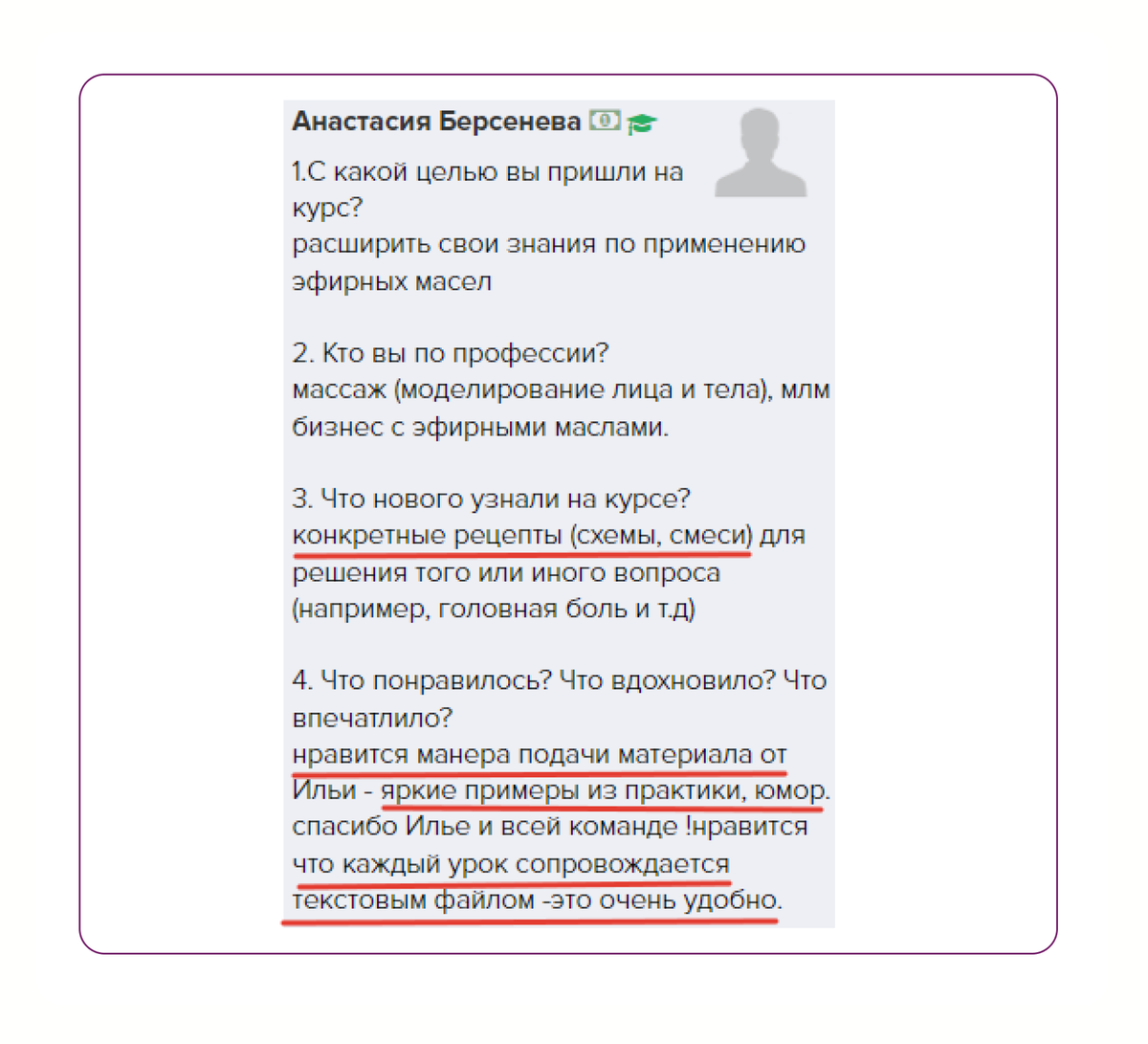 Анастасия Берсенева

1.С какой целью вы пришли на курс?
расширить свои знания по применению эфирных масел

2. Кто вы по профессии?
массаж (моделирование лица и тела), млм бизнес с эфирными маслами.

3. Что нового узнали на курсе?
конкретные рецепты (схемы, смеси) для решения того или иного вопроса (например, головная боль и т.д)

4. Что понравилось? Что вдохновило? Что впечатлило?
нравится манера подачи материала от Ильи - яркие примеры из практики, юмор. спасибо Илье и всей команде !нравится что каждый урок сопровождается текстовым файлом -это очень удобно.